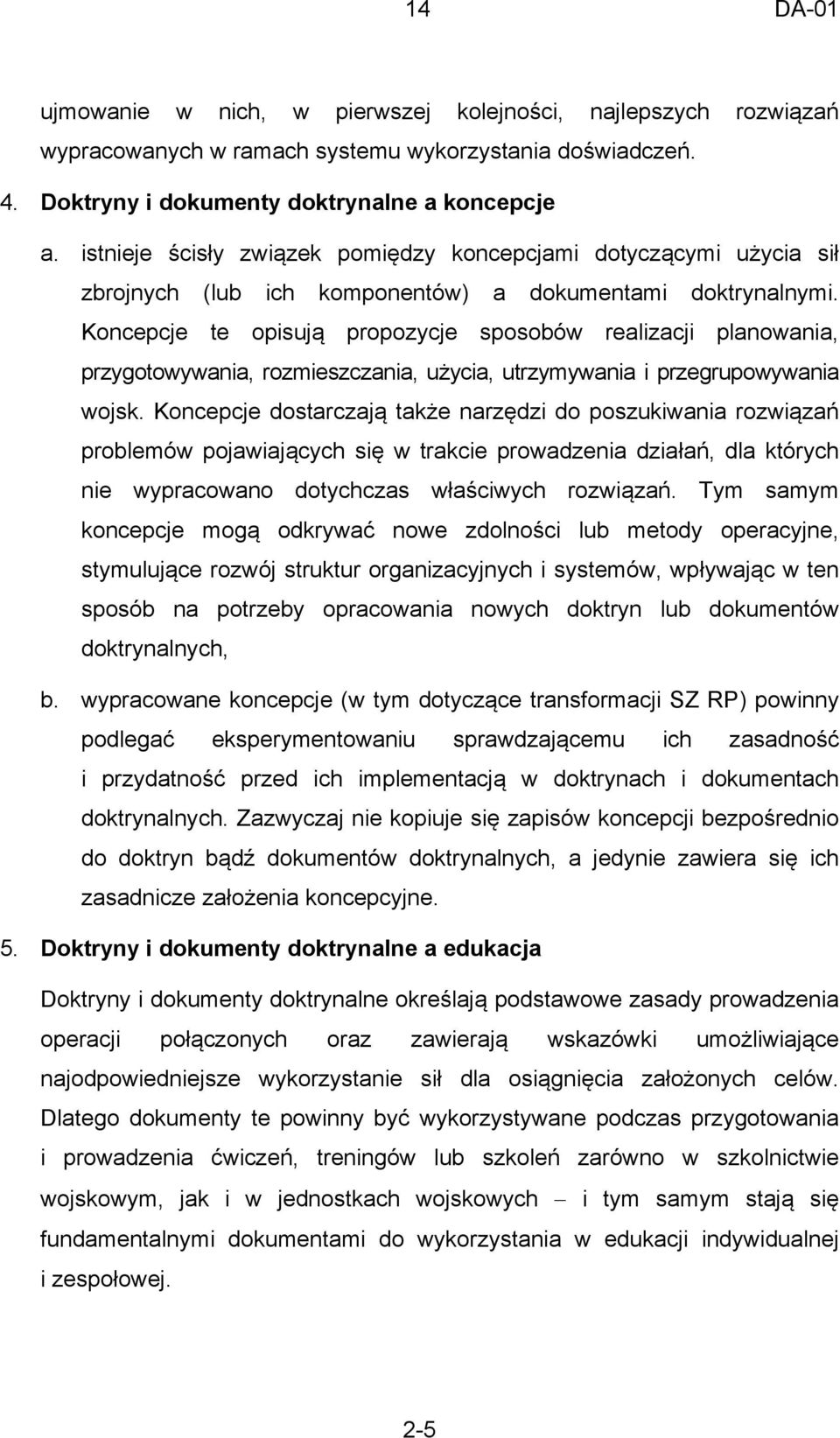 14 DA-01

ujmowanie w nich, w pierwszej kolejności, najlepszych rozwiązań wypracowanych w ramach systemu wykorzystania doświadczeń.

4. Doktryny i dokumenty doktrynalne a koncepcje

a. istnieje ścisły związek pomiędzy koncepcjami dotyczącymi użycia sił zbrojnych (lub ich komponentów) a dokumentami doktrynalnymi. Koncepcje te opisują propozycje sposobów realizacji planowania, przygotowywania, rozmieszczania, użycia, utrzymywania i przegrupowywania wojsk. Koncepcje dostarczają także narzędzi do poszukiwania rozwiązań problemów pojawiających się w trakcie prowadzenia działań, dla których nie wypracowano dotychczas właściwych rozwiązań. Tym samym koncepcje mogą odkrywać nowe zdolności lub metody operacyjne, stymulujące rozwój struktur organizacyjnych i systemów, wpływając w ten sposób na potrzeby opracowania nowych doktryn lub dokumentów doktrynalnych,

b. wypracowane koncepcje (w tym dotyczące transformacji SZ RP) powinny podlegać eksperymentowaniu sprawdzającemu ich zasadność i przydatność przed ich implementacją w doktrynach i dokumentach doktrynalnych. Zazwyczaj nie kopiuje się zapisów koncepcji bezpośrednio do doktryn bądź dokumentów doktrynalnych, a jedynie zawiera się ich zasadnicze założenia koncepcyjne.

5. Doktryny i dokumenty doktrynalne a edukacja

Doktryny i dokumenty doktrynalne określają podstawowe zasady prowadzenia operacji połączonych oraz zawierają wskazówki umożliwiające najodpowiedniejsze wykorzystanie sił dla osiągnięcia założonych celów. Dlatego dokumenty te powinny być wykorzystywane podczas przygotowania i prowadzenia ćwiczeń, treningów lub szkoleń zarówno w szkolnictwie wojskowym, jak i w jednostkach wojskowych – i tym samym stają się fundamentalnymi dokumentami do wykorzystania w edukacji indywidualnej i zespołowej.

2-5